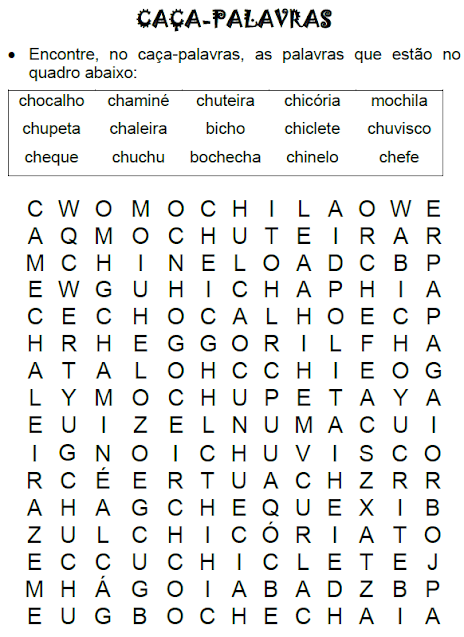 CAÇA-PALAVRAS

• Encontre, no caça-palavras, as palavras que estão no quadro abaixo:

| chocalho | chaminé | chuteira | chicória | mochila |
|---|---|---|---|---|
| chupeta | chaleira | bicho | chiclete | chuvisco |
| cheque | chuchu | bochecha | chinelo | chefe |

C W O M O C H I L A O W E
A Q M O C H U T E I R A R
M C H I N E L O A D C B P
E W G U H I C H A P H I A
C E C H O C A L H O E C P
H R H E G G O R I L F H A
A T A L O H C C H I E O G
L Y M O C H U P E T A Y A
E U I Z E L N U M A C U I
I G N O I C H U V I S C O
R C É E R T U A C H Z R R
A H A G C H E Q U E X I B
Z U L C H I C Ó R I A T O
E C C U C H I C L E T E J
M H Á G O I A B A D Z B P
E U G B O C H E C H A I A